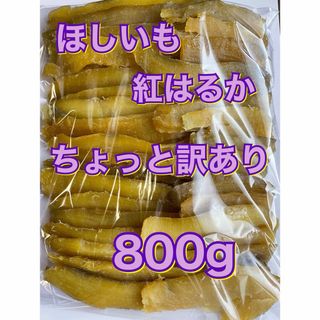 ほしいも
紅はるか
ちょっと訳あり
800g